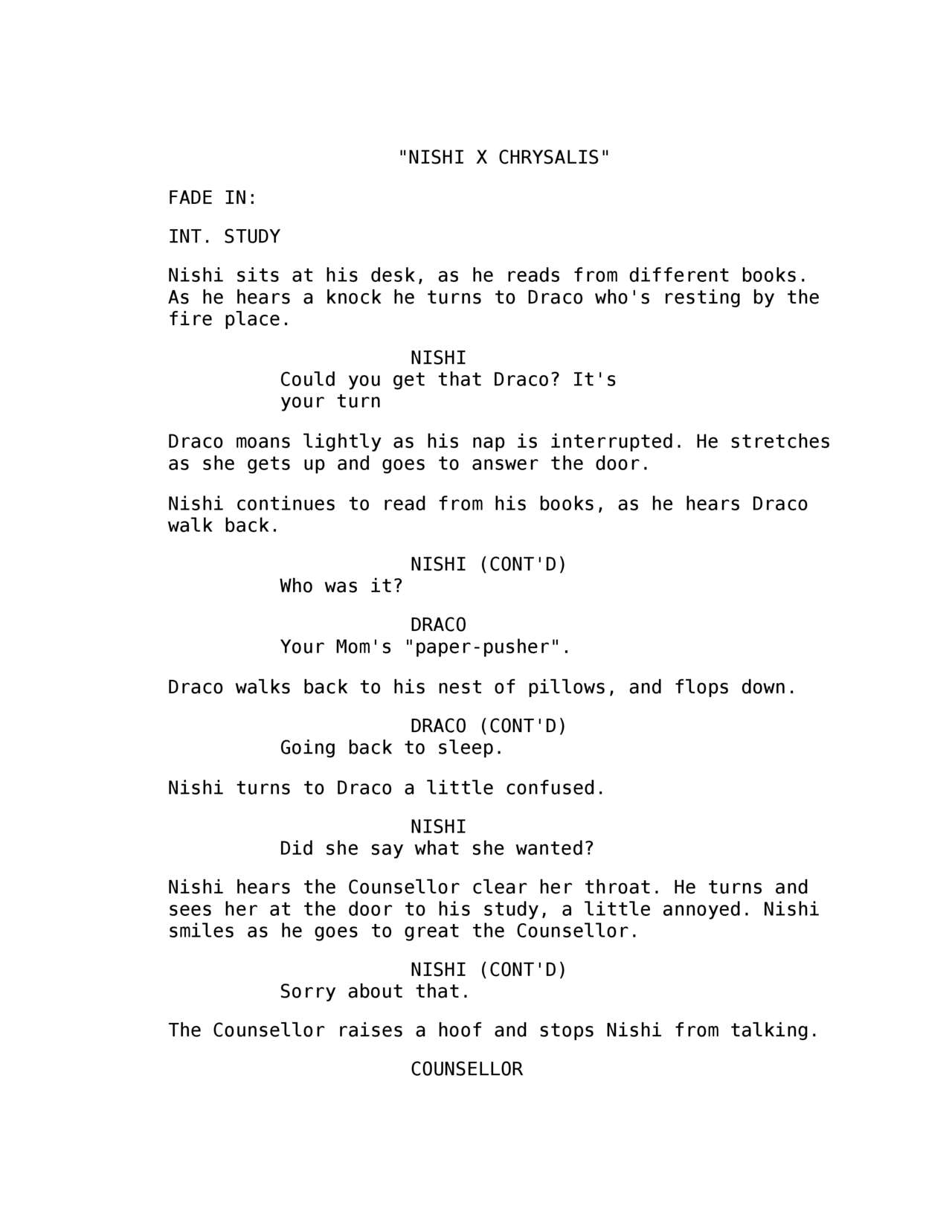 "NISHI X CHRYSALIS"

FADE IN:

INT. STUDY

Nishi sits at his desk, as he reads from different books. As he hears a knock he turns to Draco who's resting by the fire place.

NISHI
Could you get that Draco? It's your turn

Draco moans lightly as his nap is interrupted. He stretches as she gets up and goes to answer the door.

Nishi continues to read from his books, as he hears Draco walk back.

NISHI (CONT'D)
Who was it?

DRACO
Your Mom's "paper-pusher".

Draco walks back to his nest of pillows, and flops down.

DRACO (CONT'D)
Going back to sleep.

Nishi turns to Draco a little confused.

NISHI
Did she say what she wanted?

Nishi hears the Counsellor clear her throat. He turns and sees her at the door to his study, a little annoyed. Nishi smiles as he goes to great the Counsellor.

NISHI (CONT'D)
Sorry about that.

The Counsellor raises a hoof and stops Nishi from talking.

COUNSELLOR